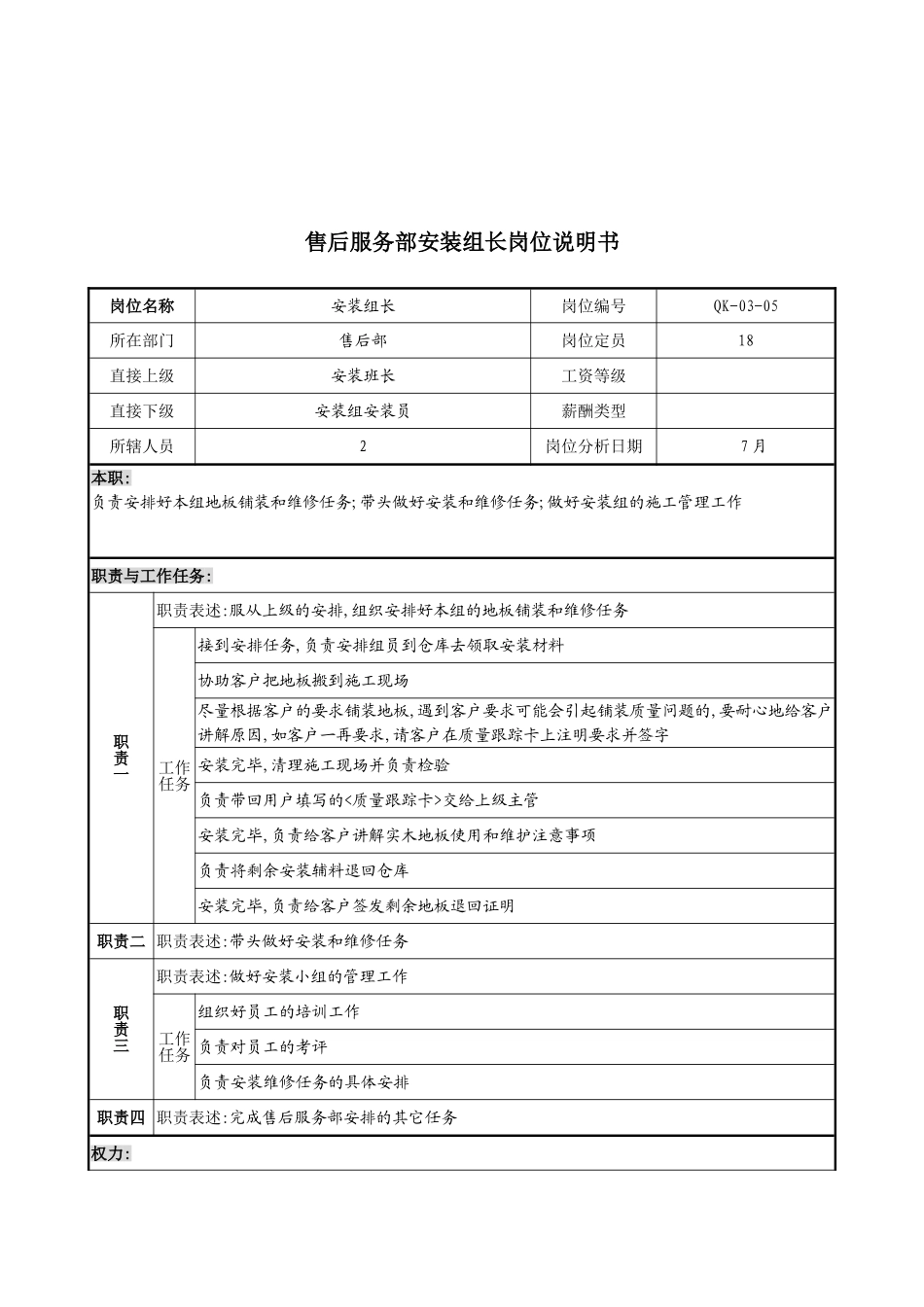 售后服务部安装组长岗位说明书

| 岗位名称 | 安装组长 | 岗位编号 | QK-03-05 |
|---|---|---|---|
| 所在部门 | 售后部 | 岗位定员 | 18 |
| 直接上级 | 安装班长 | 工资等级 | |
| 直接下级 | 安装组安装员 | 薪酬类型 | |
| 所辖人员 | 2 | 岗位分析日期 | 7月 |

本职:
负责安排好本组地板铺装和维修任务;带头做好安装和维修任务;做好安装组的施工管理工作

职责与工作任务:

| 职责一 | 职责表述:服从上级的安排,组织安排好本组的地板铺装和维修任务 | |
|---|---|---|
| | 工作任务 | 接到安排任务,负责安排组员到仓库去领取安装材料 |
| | | 协助客户把地板搬到施工现场 |
| | | 尽量根据客户的要求铺装地板,遇到客户要求可能会引起铺装质量问题的,要耐心地给客户讲解原因,如客户一再要求,请客户在质量跟踪卡上注明要求并签字 |
| | | 安装完毕,清理施工现场并负责检验 |
| | | 负责带回用户填写的<质量跟踪卡>交给上级主管 |
| | | 安装完毕,负责给客户讲解实木地板使用和维护注意事项 |
| | | 负责将剩余安装辅料退回仓库 |
| | | 安装完毕,负责给客户签发剩余地板退回证明 |
| 职责二 | 职责表述:带头做好安装和维修任务 | |
| 职责三 | 职责表述:做好安装小组的管理工作 | |
| | 工作任务 | 组织好员工的培训工作 |
| | | 负责对员工的考评 |
| | | 负责安装维修任务的具体安排 |
| 职责四 | 职责表述:完成售后服务部安排的其它任务 | |

权力: